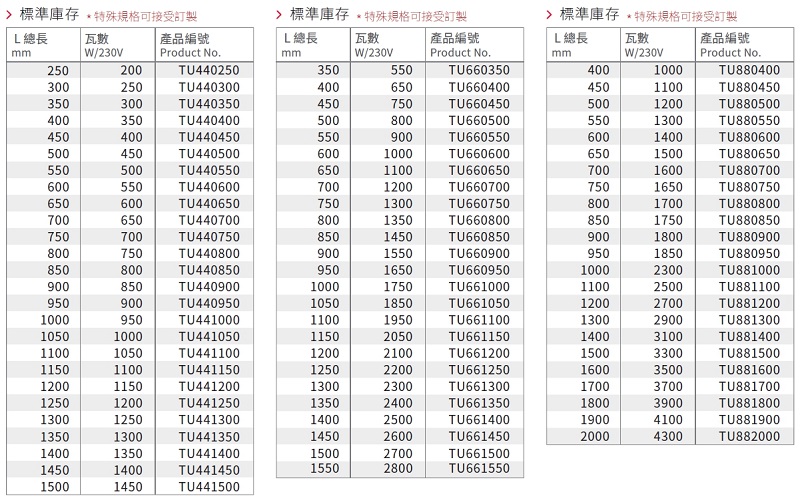 > 標準庫存 * 特殊規格可接受訂製

| L 總長 mm | 瓦數 W/230V | 產品編號 Product No. |
|---|---|---|
| 250 | 200 | TU440250 |
| 300 | 250 | TU440300 |
| 350 | 300 | TU440350 |
| 400 | 350 | TU440400 |
| 450 | 400 | TU440450 |
| 500 | 450 | TU440500 |
| 550 | 500 | TU440550 |
| 600 | 550 | TU440600 |
| 650 | 600 | TU440650 |
| 700 | 650 | TU440700 |
| 750 | 700 | TU440750 |
| 800 | 750 | TU440800 |
| 850 | 800 | TU440850 |
| 900 | 850 | TU440900 |
| 950 | 900 | TU440950 |
| 1000 | 950 | TU441000 |
| 1050 | 1000 | TU441050 |
| 1100 | 1050 | TU441100 |
| 1150 | 1100 | TU441150 |
| 1200 | 1150 | TU441200 |
| 1250 | 1200 | TU441250 |
| 1300 | 1250 | TU441300 |
| 1350 | 1300 | TU441350 |
| 1400 | 1350 | TU441400 |
| 1450 | 1400 | TU441450 |
| 1500 | 1450 | TU441500 |

> 標準庫存 * 特殊規格可接受訂製

| L 總長 mm | 瓦數 W/230V | 產品編號 Product No. |
|---|---|---|
| 350 | 550 | TU660350 |
| 400 | 650 | TU660400 |
| 450 | 750 | TU660450 |
| 500 | 800 | TU660500 |
| 550 | 900 | TU660550 |
| 600 | 1000 | TU660600 |
| 650 | 1100 | TU660650 |
| 700 | 1200 | TU660700 |
| 750 | 1300 | TU660750 |
| 800 | 1350 | TU660800 |
| 850 | 1450 | TU660850 |
| 900 | 1550 | TU660900 |
| 950 | 1650 | TU660950 |
| 1000 | 1750 | TU661000 |
| 1050 | 1850 | TU661050 |
| 1100 | 1950 | TU661100 |
| 1150 | 2050 | TU661150 |
| 1200 | 2100 | TU661200 |
| 1250 | 2200 | TU661250 |
| 1300 | 2300 | TU661300 |
| 1350 | 2400 | TU661350 |
| 1400 | 2500 | TU661400 |
| 1450 | 2600 | TU661450 |
| 1500 | 2700 | TU661500 |
| 1550 | 2800 | TU661550 |

> 標準庫存 * 特殊規格可接受訂製

| L 總長 mm | 瓦數 W/230V | 產品編號 Product No. |
|---|---|---|
| 400 | 1000 | TU880400 |
| 450 | 1100 | TU880450 |
| 500 | 1200 | TU880500 |
| 550 | 1300 | TU880550 |
| 600 | 1400 | TU880600 |
| 650 | 1500 | TU880650 |
| 700 | 1600 | TU880700 |
| 750 | 1650 | TU880750 |
| 800 | 1700 | TU880800 |
| 850 | 1750 | TU880850 |
| 900 | 1800 | TU880900 |
| 950 | 1850 | TU880950 |
| 1000 | 2300 | TU881000 |
| 1100 | 2500 | TU881100 |
| 1200 | 2700 | TU881200 |
| 1300 | 2900 | TU881300 |
| 1400 | 3100 | TU881400 |
| 1500 | 3300 | TU881500 |
| 1600 | 3500 | TU881600 |
| 1700 | 3700 | TU881700 |
| 1800 | 3900 | TU881800 |
| 1900 | 4100 | TU881900 |
| 2000 | 4300 | TU882000 |